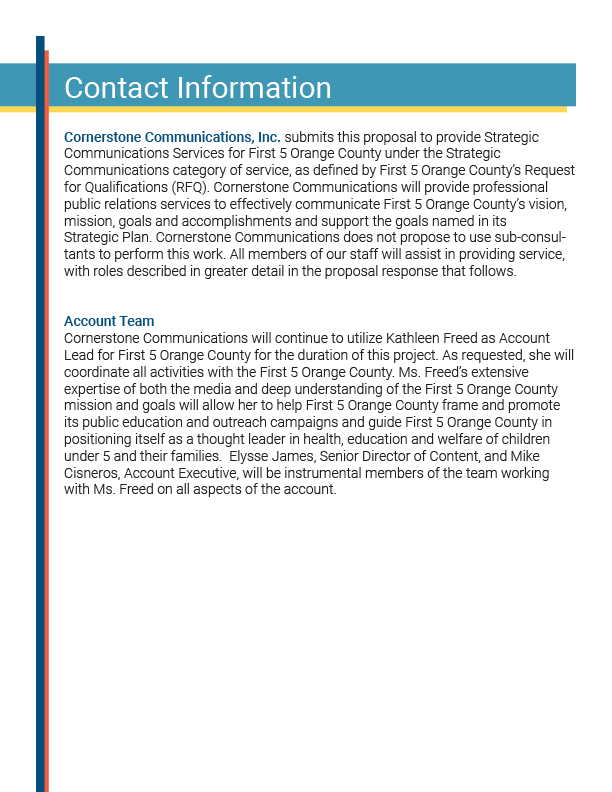 Contact Information

Cornerstone Communications, Inc. submits this proposal to provide Strategic Communications Services for First 5 Orange County under the Strategic Communications category of service, as defined by First 5 Orange County's Request for Qualifications (RFQ). Cornerstone Communications will provide professional public relations services to effectively communicate First 5 Orange County's vision, mission, goals and accomplishments and support the goals named in its Strategic Plan. Cornerstone Communications does not propose to use sub-consultants to perform this work. All members of our staff will assist in providing service, with roles described in greater detail in the proposal response that follows.

Account Team
Cornerstone Communications will continue to utilize Kathleen Freed as Account Lead for First 5 Orange County for the duration of this project. As requested, she will coordinate all activities with the First 5 Orange County. Ms. Freed's extensive expertise of both the media and deep understanding of the First 5 Orange County mission and goals will allow her to help First 5 Orange County frame and promote its public education and outreach campaigns and guide First 5 Orange County in positioning itself as a thought leader in health, education and welfare of children under 5 and their families. Elysse James, Senior Director of Content, and Mike Cisneros, Account Executive, will be instrumental members of the team working with Ms. Freed on all aspects of the account.